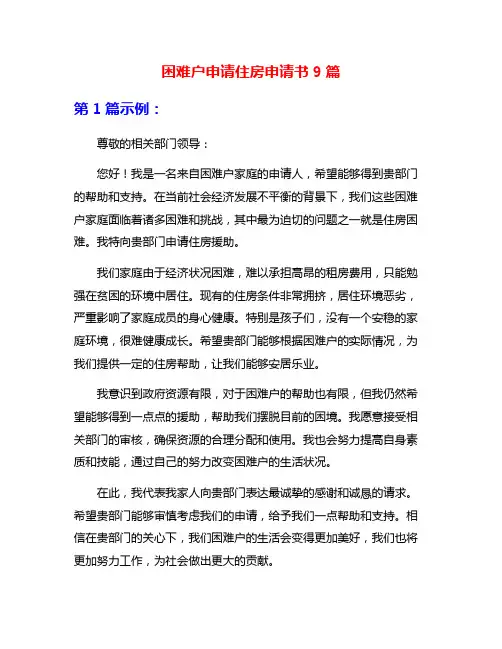 困难户申请住房申请书 9 篇

第 1 篇示例：

尊敬的相关部门领导：

您好！我是一名来自困难户家庭的申请人，希望能够得到贵部门的帮助和支持。在当前社会经济发展不平衡的背景下，我们这些困难户家庭面临着诸多困难和挑战，其中最为迫切的问题之一就是住房困难。我特向贵部门申请住房援助。

我们家庭由于经济状况困难，难以承担高昂的租房费用，只能勉强在贫困的环境中居住。现有的住房条件非常拥挤，居住环境恶劣，严重影响了家庭成员的身心健康。特别是孩子们，没有一个安稳的家庭环境，很难健康成长。希望贵部门能够根据困难户的实际情况，为我们提供一定的住房帮助，让我们能够安居乐业。

我意识到政府资源有限，对于困难户的帮助也有限，但我仍然希望能够得到一点点的援助，帮助我们摆脱目前的困境。我愿意接受相关部门的审核，确保资源的合理分配和使用。我也会努力提高自身素质和技能，通过自己的努力改变困难户的生活状况。

在此，我代表我家人向贵部门表达最诚挚的感谢和诚恳的请求。希望贵部门能够审慎考虑我们的申请，给予我们一点帮助和支持。相信在贵部门的关心下，我们困难户的生活会变得更加美好，我们也将更加努力工作，为社会做出更大的贡献。